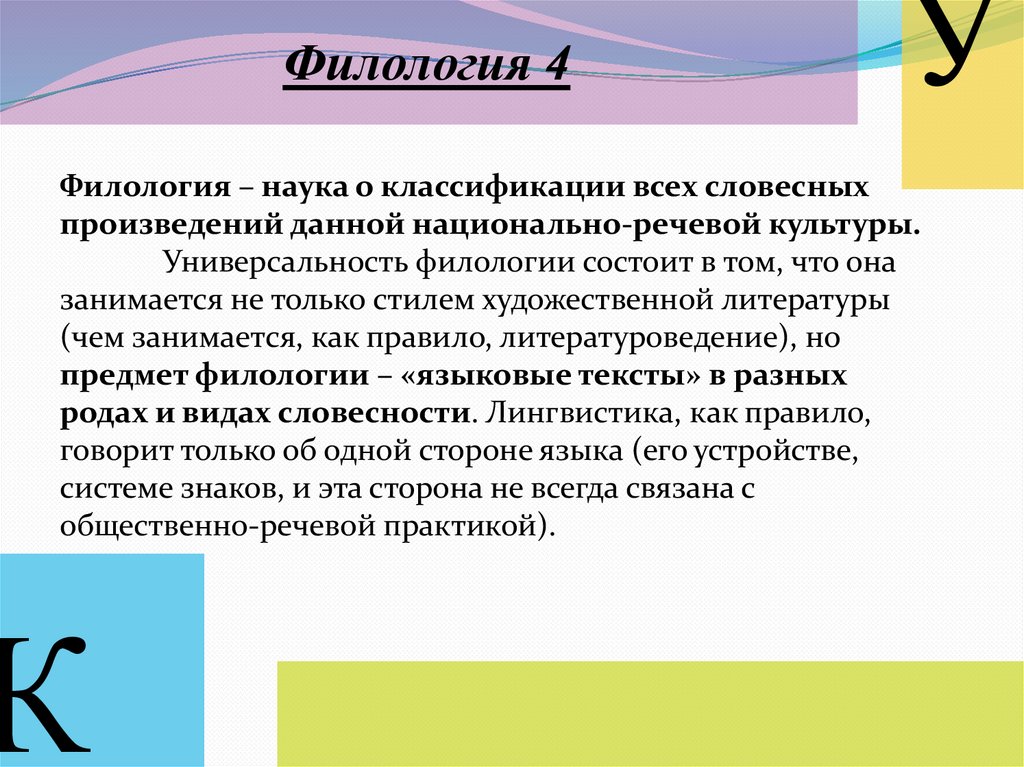 Филология 4

У

Филология – наука о классификации всех словесных произведений данной национально-речевой культуры.

Универсальность филологии состоит в том, что она занимается не только стилем художественной литературы (чем занимается, как правило, литературоведение), но предмет филологии – «языковые тексты» в разных родах и видах словесности. Лингвистика, как правило, говорит только об одной стороне языка (его устройстве, системе знаков, и эта сторона не всегда связана с общественно-речевой практикой).

К